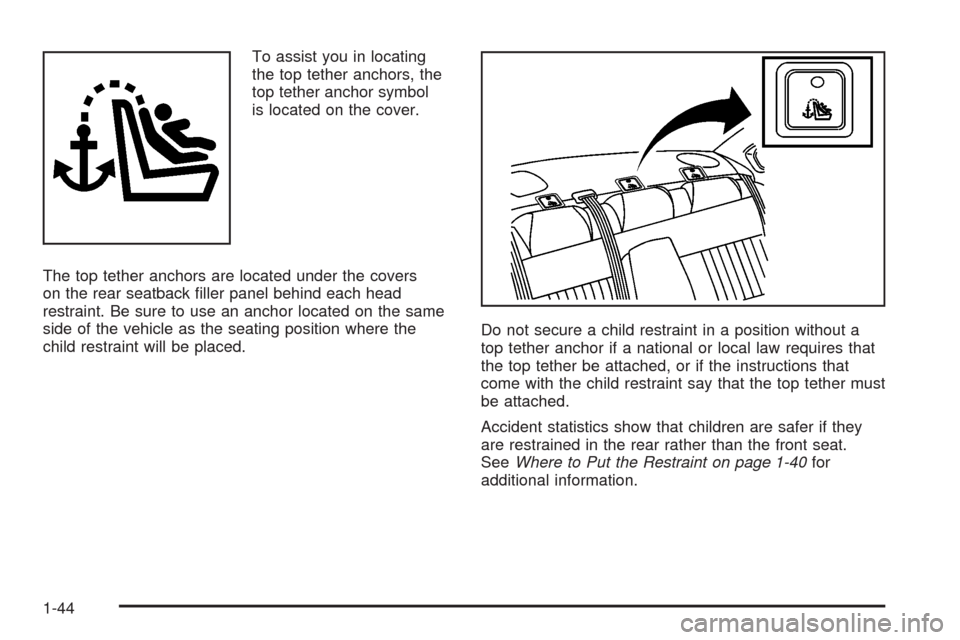 To assist you in locating the top tether anchors, the top tether anchor symbol is located on the cover.

The top tether anchors are located under the covers on the rear seatback filler panel behind each head restraint. Be sure to use an anchor located on the same side of the vehicle as the seating position where the child restraint will be placed.

Do not secure a child restraint in a position without a top tether anchor if a national or local law requires that the top tether be attached, or if the instructions that come with the child restraint say that the top tether must be attached.

Accident statistics show that children are safer if they are restrained in the rear rather than the front seat. See Where to Put the Restraint on page 1-40 for additional information.

1-44

carmanualsonline.info